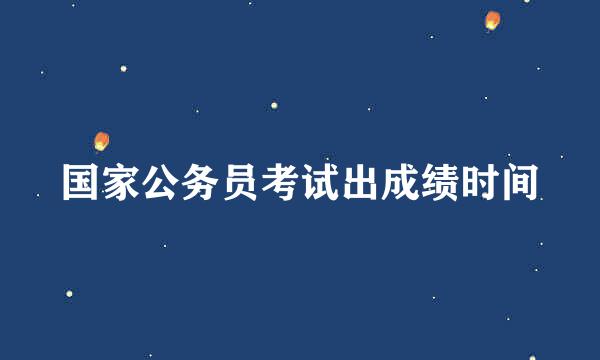 国家公务员考试出成绩时间